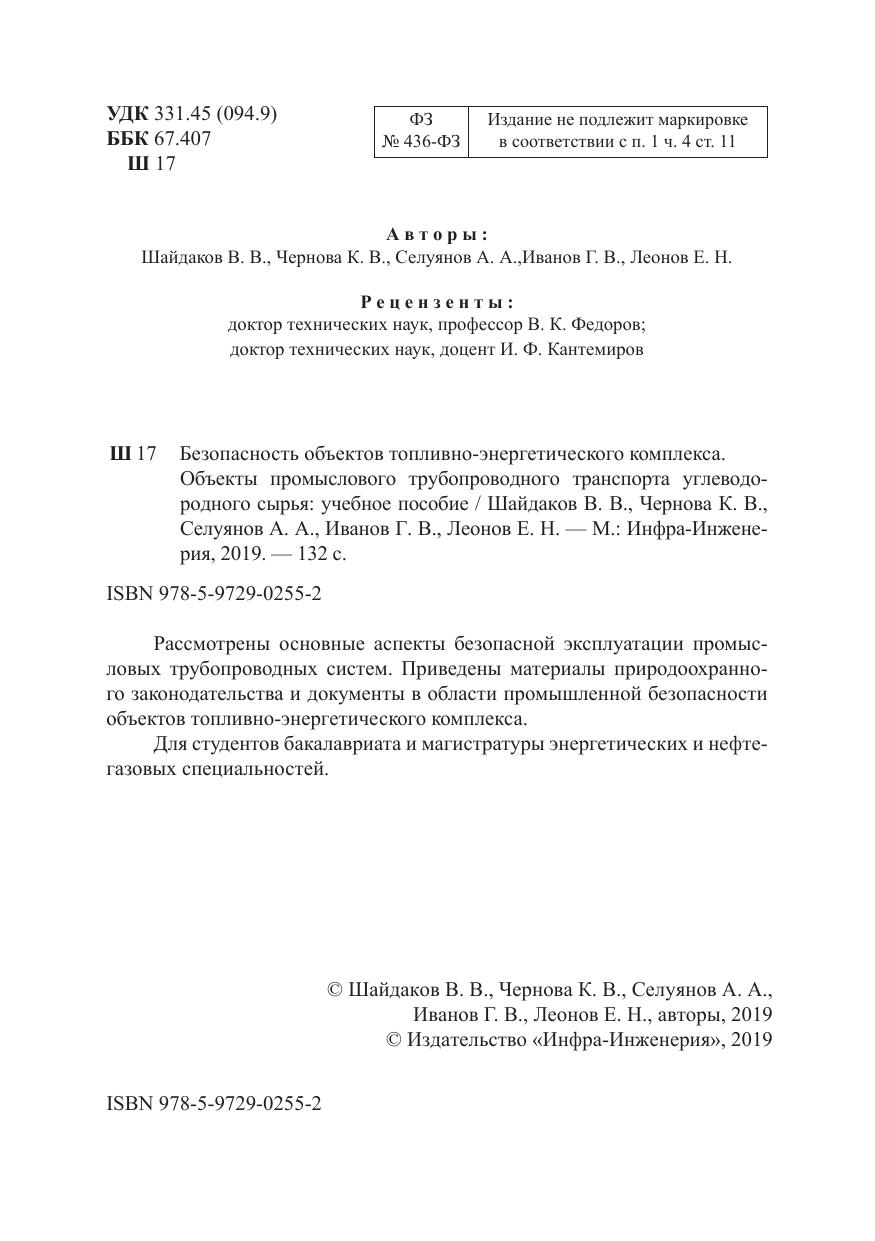 УДК 331.45 (094.9)
ББК 67.407
Ш 17

| ФЗ № 436-ФЗ | Издание не подлежит маркировке в соответствии с п. 1 ч. 4 ст. 11 |
|---|---|

Авторы:
Шайдаков В. В., Чернова К. В., Селуянов А. А.,Иванов Г. В., Леонов Е. Н.

Рецензенты:
доктор технических наук, профессор В. К. Федоров;
доктор технических наук, доцент И. Ф. Кантемиров

Ш 17 Безопасность объектов топливно-энергетического комплекса. Объекты промыслового трубопроводного транспорта углеводородного сырья: учебное пособие / Шайдаков В. В., Чернова К. В., Селуянов А. А., Иванов Г. В., Леонов Е. Н. — М.: Инфра-Инженерия, 2019. — 132 с.

ISBN 978-5-9729-0255-2

Рассмотрены основные аспекты безопасной эксплуатации промысловых трубопроводных систем. Приведены материалы природоохранного законодательства и документы в области промышленной безопасности объектов топливно-энергетического комплекса.

Для студентов бакалавриата и магистратуры энергетических и нефтегазовых специальностей.

© Шайдаков В. В., Чернова К. В., Селуянов А. А., Иванов Г. В., Леонов Е. Н., авторы, 2019
© Издательство «Инфра-Инженерия», 2019

ISBN 978-5-9729-0255-2